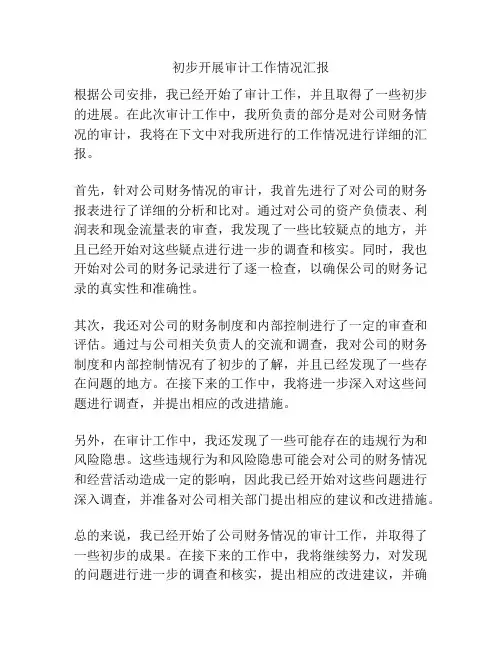 初步开展审计工作情况汇报

根据公司安排，我已经开始了审计工作，并且取得了一些初步的进展。在此次审计工作中，我所负责的部分是对公司财务情况的审计，我将在下文中对我所进行的工作情况进行详细的汇报。

首先，针对公司财务情况的审计，我首先进行了对公司的财务报表进行了详细的分析和比对。通过对公司的资产负债表、利润表和现金流量表的审查，我发现了一些比较疑点的地方，并且已经开始对这些疑点进行进一步的调查和核实。同时，我也开始对公司的财务记录进行了逐一检查，以确保公司的财务记录的真实性和准确性。

其次，我还对公司的财务制度和内部控制进行了一定的审查和评估。通过与公司相关负责人的交流和调查，我对公司的财务制度和内部控制情况有了初步的了解，并且已经发现了一些存在问题的地方。在接下来的工作中，我将进一步深入对这些问题进行调查，并提出相应的改进措施。

另外，在审计工作中，我还发现了一些可能存在的违规行为和风险隐患。这些违规行为和风险隐患可能会对公司的财务情况和经营活动造成一定的影响，因此我已经开始对这些问题进行深入调查，并准备对公司相关部门提出相应的建议和改进措施。

总的来说，我已经开始了公司财务情况的审计工作，并取得了一些初步的成果。在接下来的工作中，我将继续努力，对发现的问题进行进一步的调查和核实，提出相应的改进建议，并确